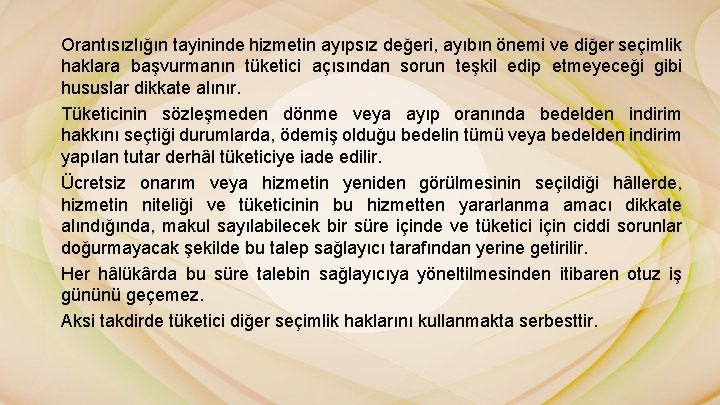 Orantısızlığın tayininde hizmetin ayıpsız değeri, ayıbın önemi ve diğer seçimlik haklara başvurmanın tüketici açısından sorun teşkil edip etmeyeceği gibi hususlar dikkate alınır.

Tüketicinin sözleşmeden dönme veya ayıp oranında bedelden indirim hakkını seçtiği durumlarda, ödemiş olduğu bedelin tümü veya bedelden indirim yapılan tutar derhâl tüketiciye iade edilir.

Ücretsiz onarım veya hizmetin yeniden görülmesinin seçildiği hâllerde, hizmetin niteliği ve tüketicinin bu hizmetten yararlanma amacı dikkate alındığında, makul sayılabilecek bir süre içinde ve tüketici için ciddi sorunlar doğurmayacak şekilde bu talep sağlayıcı tarafından yerine getirilir.

Her hâlükârda bu süre talebin sağlayıcıya yöneltilmesinden itibaren otuz iş gününü geçemez.

Aksi takdirde tüketici diğer seçimlik haklarını kullanmakta serbesttir.